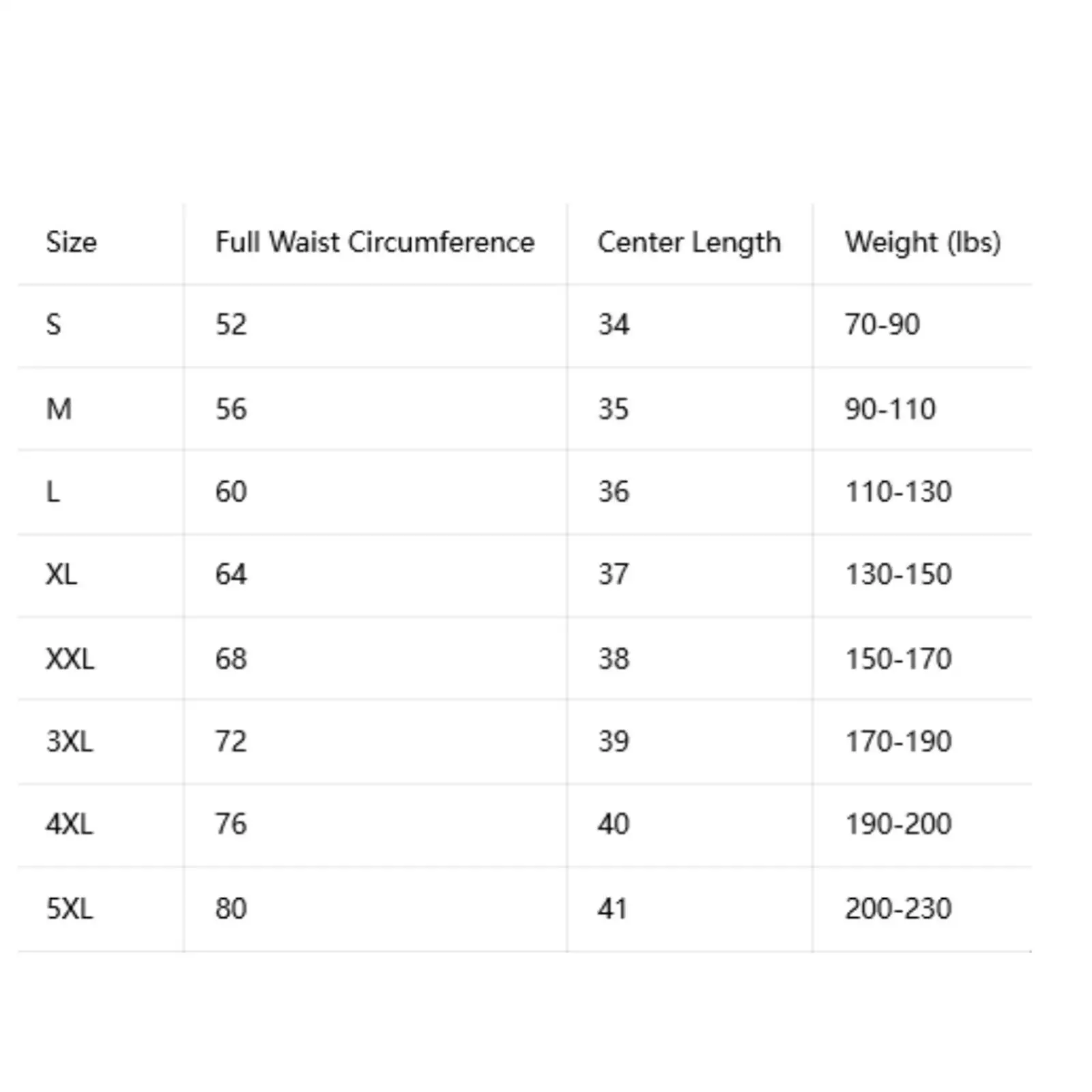 | Size | Full Waist Circumference | Center Length | Weight (lbs) |
|---|---|---|---|
| S | 52 | 34 | 70-90 |
| M | 56 | 35 | 90-110 |
| L | 60 | 36 | 110-130 |
| XL | 64 | 37 | 130-150 |
| XXL | 68 | 38 | 150-170 |
| 3XL | 72 | 39 | 170-190 |
| 4XL | 76 | 40 | 190-200 |
| 5XL | 80 | 41 | 200-230 |